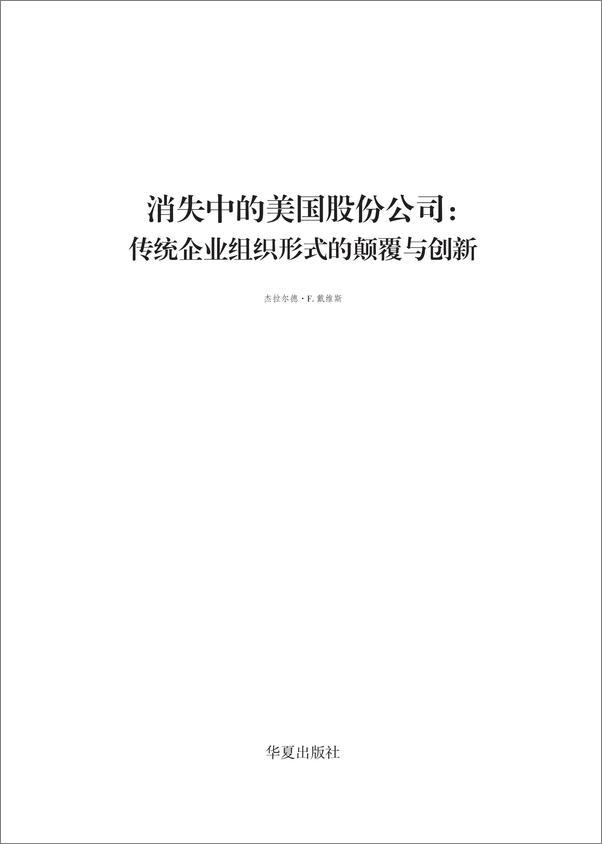 消失中的美国股份公司：
传统企业组织形式的颠覆与创新

杰拉尔德·F. 戴维斯

华夏出版社